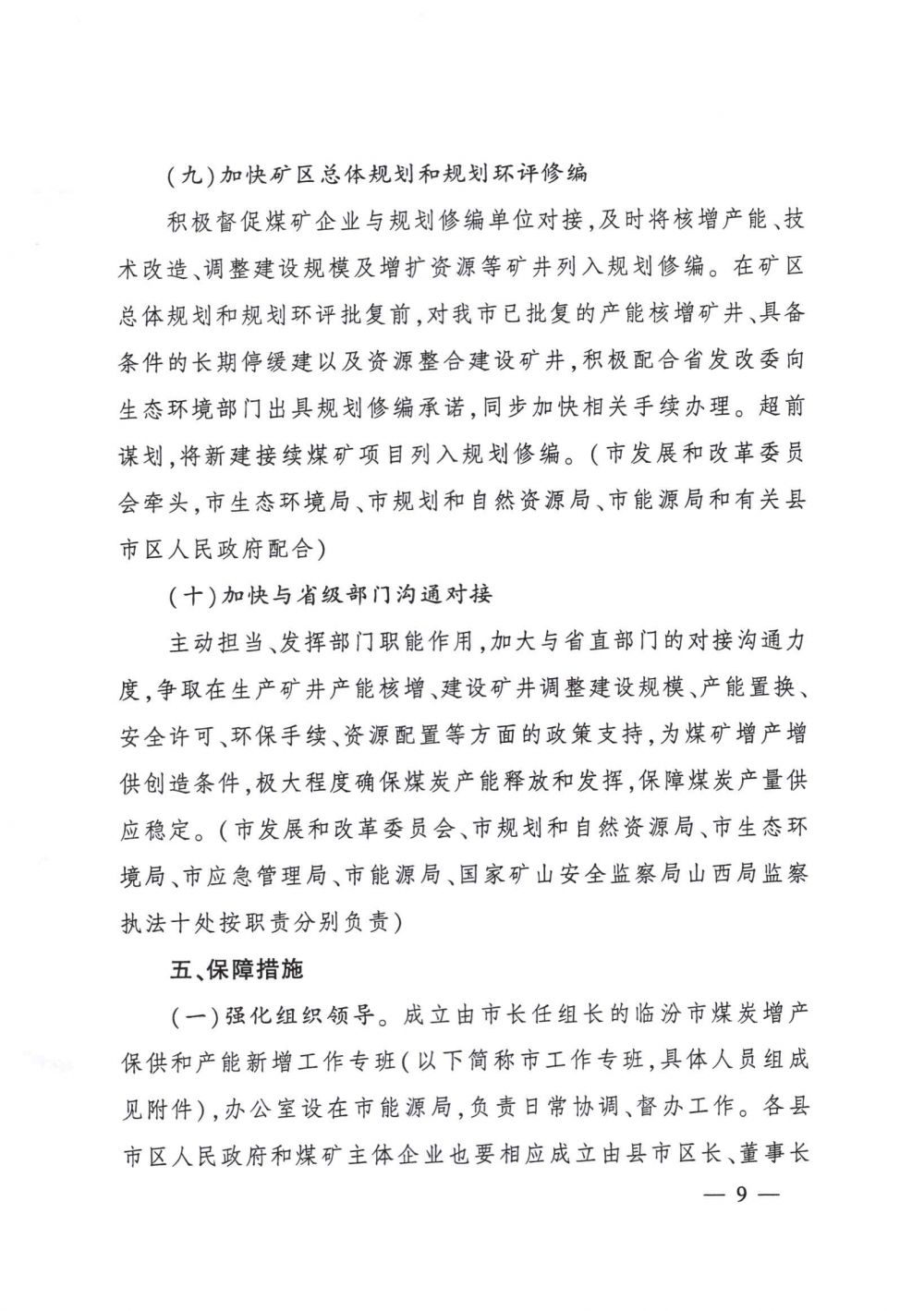 (九)加快矿区总体规划和规划环评修编

积极督促煤矿企业与规划修编单位对接,及时将核增产能、技术改造、调整建设规模及增扩资源等矿井列入规划修编。在矿区总体规划和规划环评批复前,对我市已批复的产能核增矿井、具备条件的长期停缓建以及资源整合建设矿井,积极配合省发改委向生态环境部门出具规划修编承诺,同步加快相关手续办理。超前谋划,将新建接续煤矿项目列入规划修编。(市发展和改革委员会牵头,市生态环境局、市规划和自然资源局、市能源局和有关县市区人民政府配合)

(十)加快与省级部门沟通对接

主动担当、发挥部门职能作用,加大与省直部门的对接沟通力度,争取在生产矿井产能核增、建设矿井调整建设规模、产能置换、安全许可、环保手续、资源配置等方面的政策支持,为煤矿增产增供创造条件,极大程度确保煤炭产能释放和发挥,保障煤炭产量供应稳定。(市发展和改革委员会、市规划和自然资源局、市生态环境局、市应急管理局、市能源局、国家矿山安全监察局山西局监察执法十处按职责分别负责)

五、保障措施

(一)强化组织领导。成立由市长任组长的临汾市煤炭增产保供和产能新增工作专班(以下简称市工作专班,具体人员组成见附件),办公室设在市能源局,负责日常协调、督办工作。各县市区人民政府和煤矿主体企业也要相应成立由县市区长、董事长

— 9 —